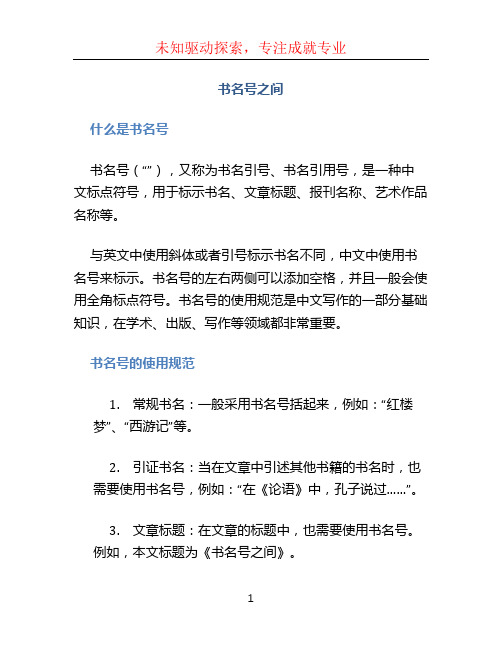 未知驱动探索，专注成就专业

书名号之间

什么是书名号

书名号（“”），又称为书名引号、书名引用号，是一种中文标点符号，用于标示书名、文章标题、报刊名称、艺术作品名称等。

与英文中使用斜体或者引号标示书名不同，中文中使用书名号来标示。书名号的左右两侧可以添加空格，并且一般会使用全角标点符号。书名号的使用规范是中文写作的一部分基础知识，在学术、出版、写作等领域都非常重要。

书名号的使用规范

1. 常规书名：一般采用书名号括起来，例如：“红楼梦”、“西游记”等。

2. 引证书名：当在文章中引述其他书籍的书名时，也需要使用书名号，例如：“在《论语》中，孔子说过……”。

3. 文章标题：在文章的标题中，也需要使用书名号。例如，本文标题为《书名号之间》。

1